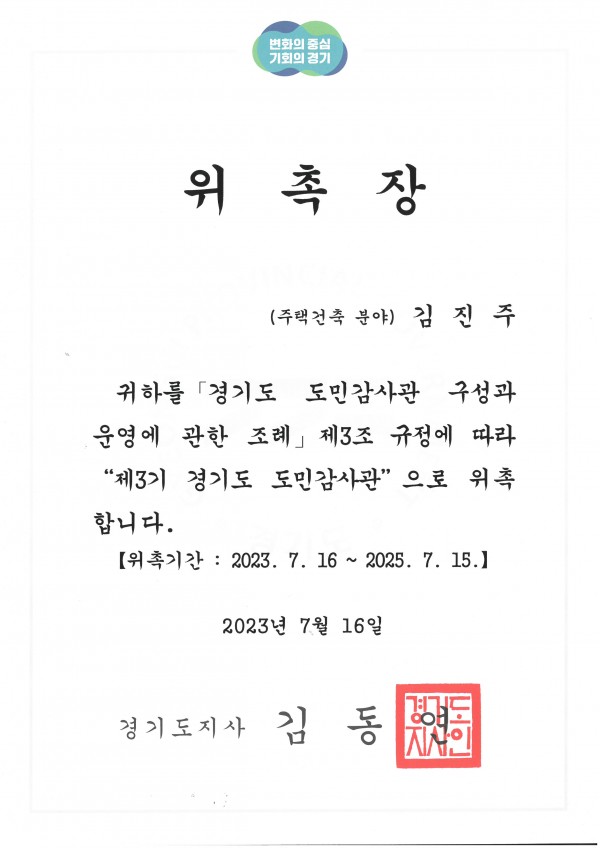 변화의 중심
기회의 경기

위 촉 장

(주택건축 분야) 김 진 주

귀하를 「경기도 도민감사관 구성과 운영에 관한 조례」 제3조 규정에 따라 "제3기 경기도 도민감사관"으로 위촉합니다.

【위촉기간 : 2023. 7. 16 ~ 2025. 7. 15.】

2023년 7월 16일

경기도지사 김 동 연

경기도지사인